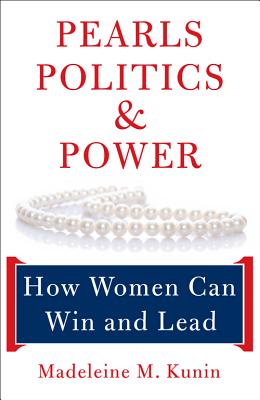 PEARLS
POLITICS
&
POWER

How Women Can Win and Lead

Madeleine M. Kunin